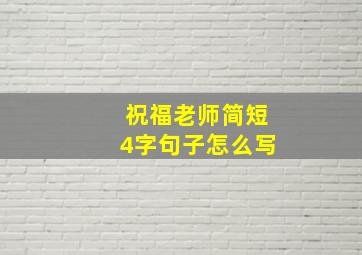 祝福老师简短
4字句子怎么写